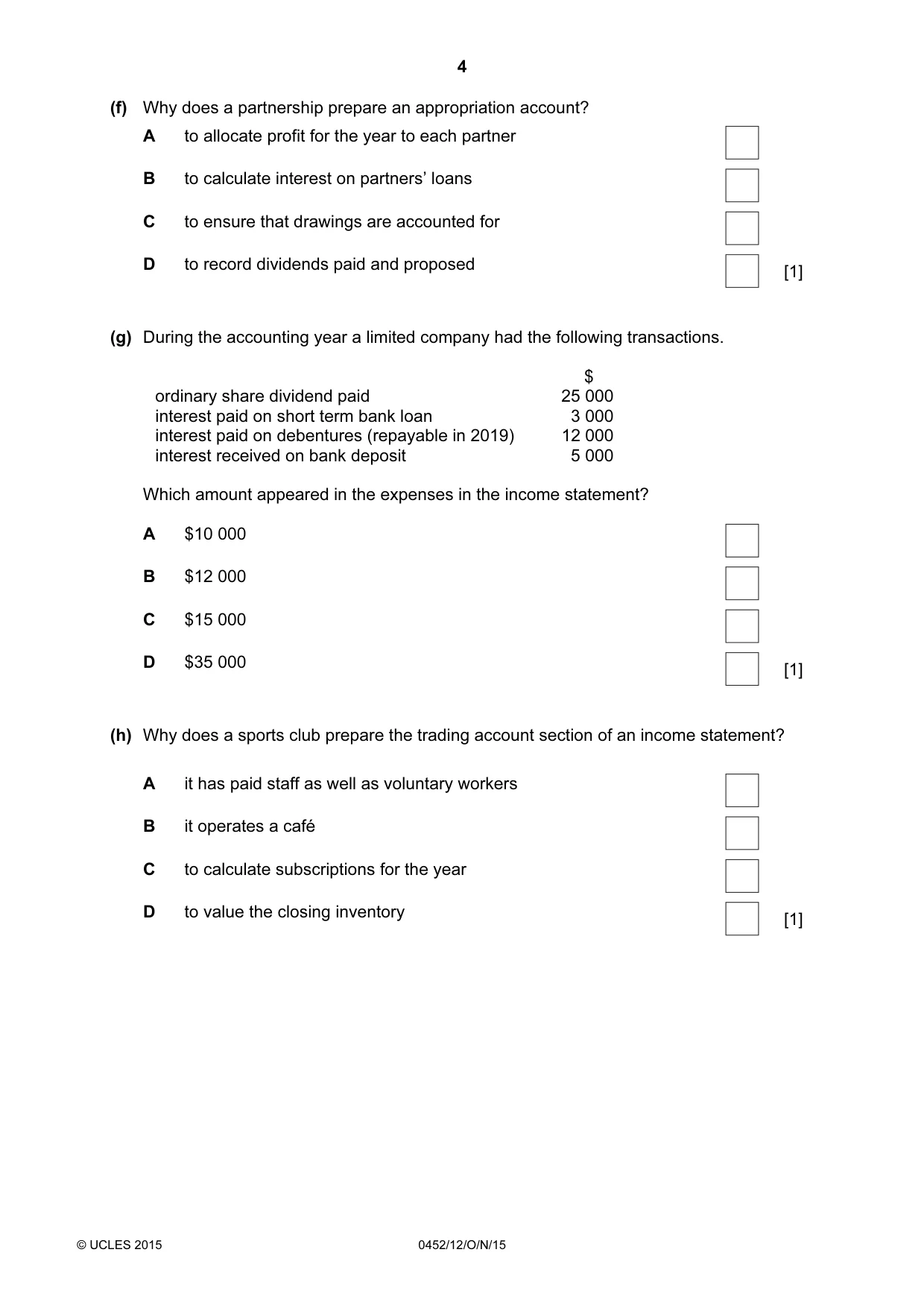 4

(f) Why does a partnership prepare an appropriation account?

A to allocate profit for the year to each partner ☐

B to calculate interest on partners' loans ☐

C to ensure that drawings are accounted for ☐

D to record dividends paid and proposed ☐ [1]

(g) During the accounting year a limited company had the following transactions.

|  | $ |
|---|---|
| ordinary share dividend paid | 25 000 |
| interest paid on short term bank loan | 3 000 |
| interest paid on debentures (repayable in 2019) | 12 000 |
| interest received on bank deposit | 5 000 |

Which amount appeared in the expenses in the income statement?

A $10 000 ☐

B $12 000 ☐

C $15 000 ☐

D $35 000 ☐ [1]

(h) Why does a sports club prepare the trading account section of an income statement?

A it has paid staff as well as voluntary workers ☐

B it operates a café ☐

C to calculate subscriptions for the year ☐

D to value the closing inventory ☐ [1]

© UCLES 2015 0452/12/O/N/15